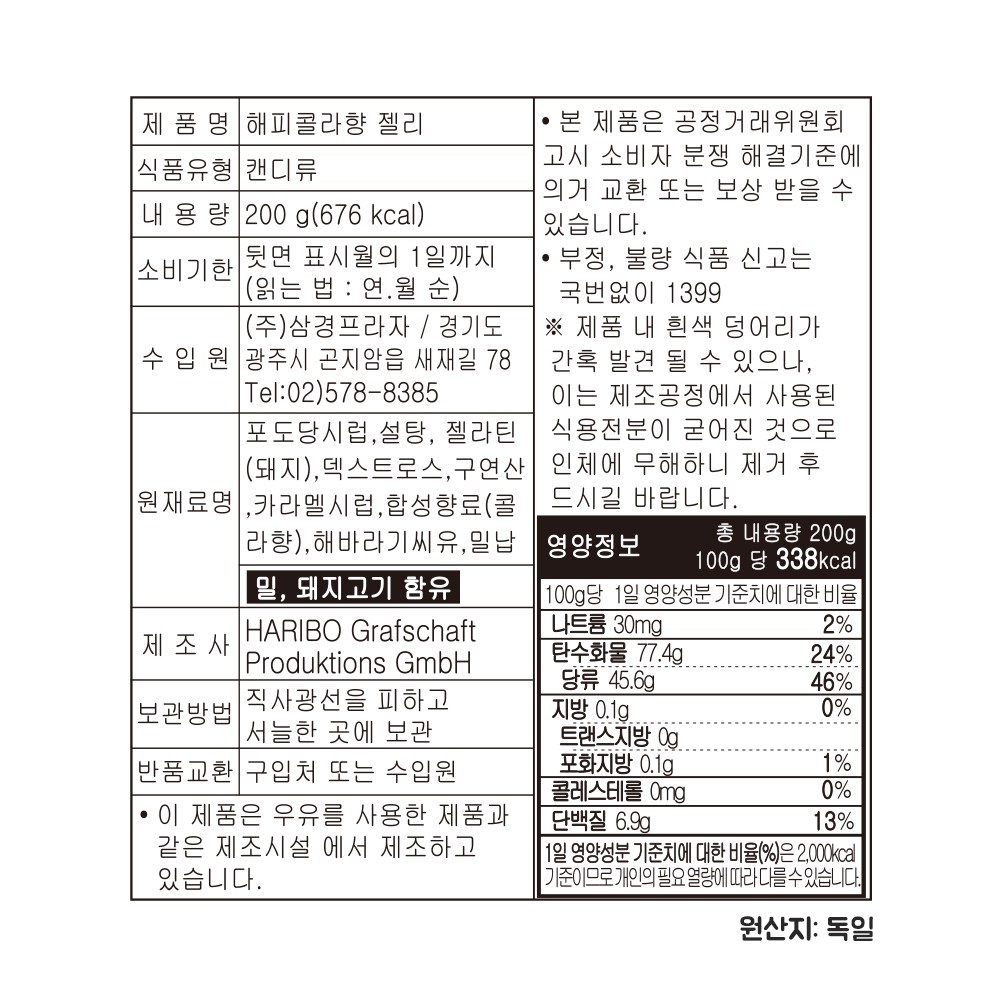 | 제 품 명 | 해피콜라향 젤리 |
|---|---|
| 식품유형 | 캔디류 |
| 내 용 량 | 200 g(676 kcal) |
| 소비기한 | 뒷면 표시월의 1일까지 (읽는 법 : 연.월 순) |
| 수 입 원 | (주)삼경프라자 / 경기도 광주시 곤지암읍 새재길 78 Tel:02)578-8385 |
| 원재료명 | 포도당시럽,설탕, 젤라틴(돼지),덱스트로스,구연산,카라멜시럽,합성향료(콜라향),해바라기씨유,밀납 밀, 돼지고기 함유 |
| 제 조 사 | HARIBO Grafschaft Produktions GmbH |
| 보관방법 | 직사광선을 피하고 서늘한 곳에 보관 |
| 반품교환 | 구입처 또는 수입원 |

• 이 제품은 우유를 사용한 제품과 같은 제조시설 에서 제조하고 있습니다.

• 본 제품은 공정거래위원회 고시 소비자 분쟁 해결기준에 의거 교환 또는 보상 받을 수 있습니다.

• 부정, 불량 식품 신고는 국번없이 1399

※ 제품 내 흰색 덩어리가 간혹 발견 될 수 있으나, 이는 제조공정에서 사용된 식용전분이 굳어진 것으로 인체에 무해하니 제거 후 드시길 바랍니다.

영양정보 총 내용량 200g 100g 당 338kcal

| 100g당 | 1일 영양성분 기준치에 대한 비율 |
|---|---|
| 나트륨 30mg | 2% |
| 탄수화물 77.4g | 24% |
| 당류 45.6g | 46% |
| 지방 0.1g | 0% |
| 트랜스지방 0g | |
| 포화지방 0.1g | 1% |
| 콜레스테롤 0mg | 0% |
| 단백질 6.9g | 13% |

1일 영양성분 기준치에 대한 비율(%)은 2,000kcal 기준이므로 개인의 필요 열량에 따라 다를 수 있습니다.

원산지: 독일